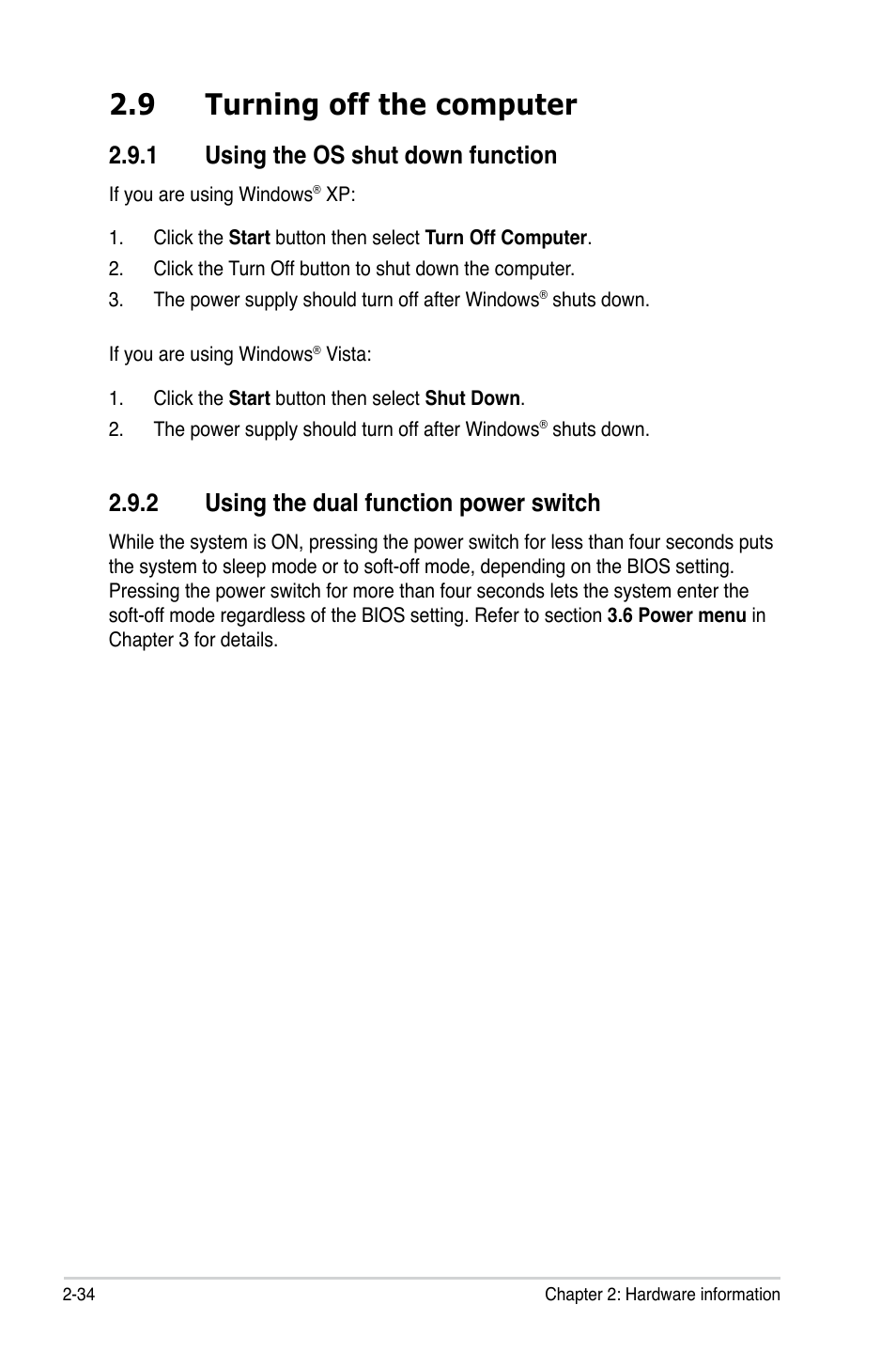 2.9 Turning off the computer

2.9.1 Using the OS shut down function

If you are using Windows® XP:

1. Click the Start button then select Turn Off Computer.
2. Click the Turn Off button to shut down the computer.
3. The power supply should turn off after Windows® shuts down.

If you are using Windows® Vista:

1. Click the Start button then select Shut Down.
2. The power supply should turn off after Windows® shuts down.

2.9.2 Using the dual function power switch

While the system is ON, pressing the power switch for less than four seconds puts the system to sleep mode or to soft-off mode, depending on the BIOS setting. Pressing the power switch for more than four seconds lets the system enter the soft-off mode regardless of the BIOS setting. Refer to section 3.6 Power menu in Chapter 3 for details.

2-34 Chapter 2: Hardware information